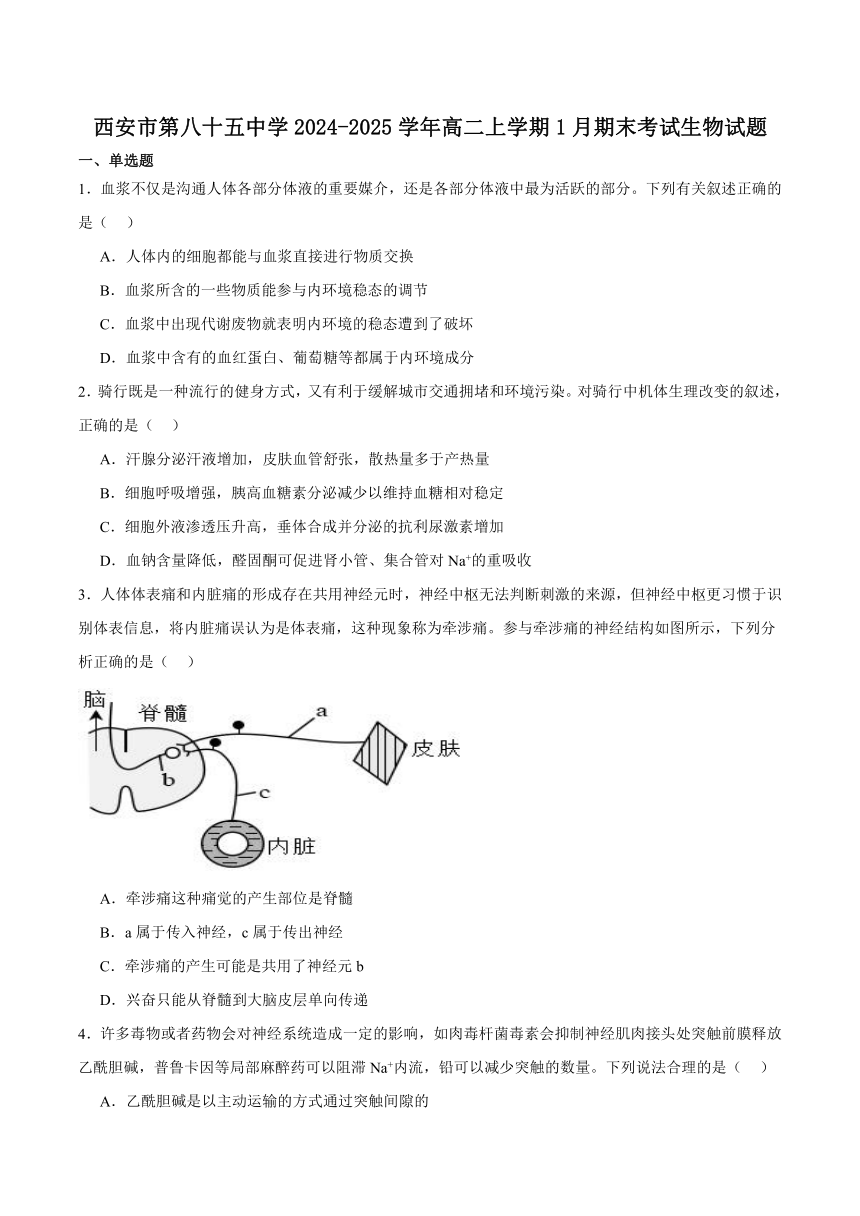 西安市第八十五中学 2024-2025 学年高二上学期 1 月期末考试生物试题

一、单选题

1．血浆不仅是沟通人体各部分体液的重要媒介，还是各部分体液中最为活跃的部分。下列有关叙述正确的是（　）

A．人体内的细胞都能与血浆直接进行物质交换

B．血浆所含的一些物质能参与内环境稳态的调节

C．血浆中出现代谢废物就表明内环境的稳态遭到了破坏

D．血浆中含有的血红蛋白、葡萄糖等都属于内环境成分

2．骑行既是一种流行的健身方式，又有利于缓解城市交通拥堵和环境污染。对骑行中机体生理改变的叙述，正确的是（　）

A．汗腺分泌汗液增加，皮肤血管舒张，散热量多于产热量

B．细胞呼吸增强，胰高血糖素分泌减少以维持血糖相对稳定

C．细胞外液渗透压升高，垂体合成并分泌的抗利尿激素增加

D．血钠含量降低，醛固酮可促进肾小管、集合管对 $Na^+$的重吸收

3．人体体表痛和内脏痛的形成存在共用神经元时，神经中枢无法判断刺激的来源，但神经中枢更习惯于识别体表信息，将内脏痛误认为是体表痛，这种现象称为牵涉痛。参与牵涉痛的神经结构如图所示，下列分析正确的是（　）

脑
脊髓
a
皮肤
b
c
内脏

A．牵涉痛这种痛觉的产生部位是脊髓

B．a 属于传入神经，c 属于传出神经

C．牵涉痛的产生可能是共用了神经元 b

D．兴奋只能从脊髓到大脑皮层单向传递

4．许多毒物或者药物会对神经系统造成一定的影响，如肉毒杆菌毒素会抑制神经肌肉接头处突触前膜释放乙酰胆碱，普鲁卡因等局部麻醉药可以阻滞 $Na^+$内流，铅可以减少突触的数量。下列说法合理的是（　）

A．乙酰胆碱是以主动运输的方式通过突触间隙的